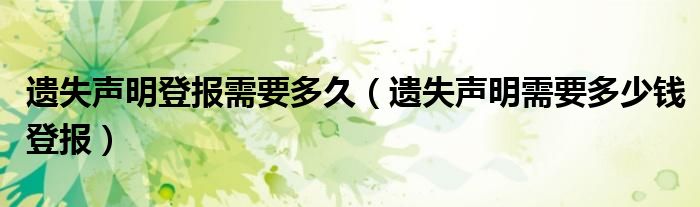 遗失声明登报需要多久（遗失声明需要多少钱登报）